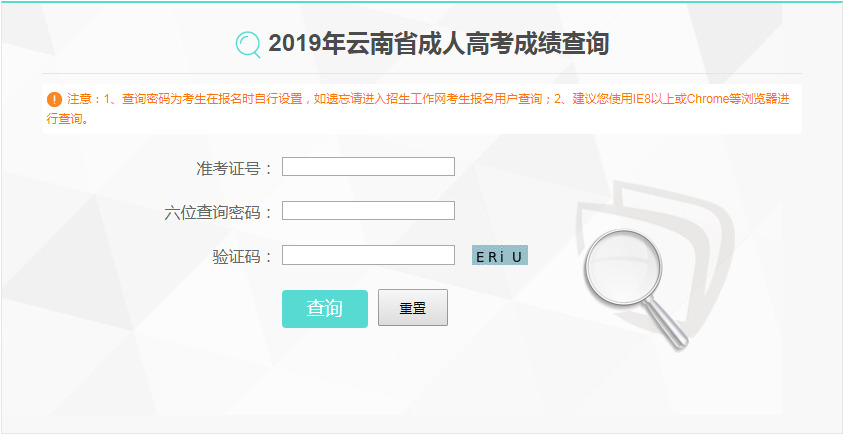 2019年云南省成人高考成绩查询

注意：1、查询密码为考生在报名时自行设置，如遗忘请进入招生工作网考生报名用户查询；2、建议您使用IE8以上或Chrome等浏览器进行查询。

准考证号：

六位查询密码：

验证码：

ERi U

查询

重置